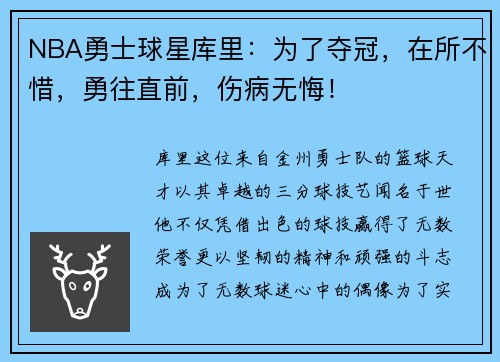 NBA勇士球星库里：为了夺冠，在所不惜，勇往直前，伤病无悔！

库里这位来自金州勇士队的篮球天才以其卓越的三分球技艺闻名于世他不仅凭借出色的球技赢得了无数荣誉更以坚韧的精神和顽强的斗志成为了无数球迷心中的偶像为了实